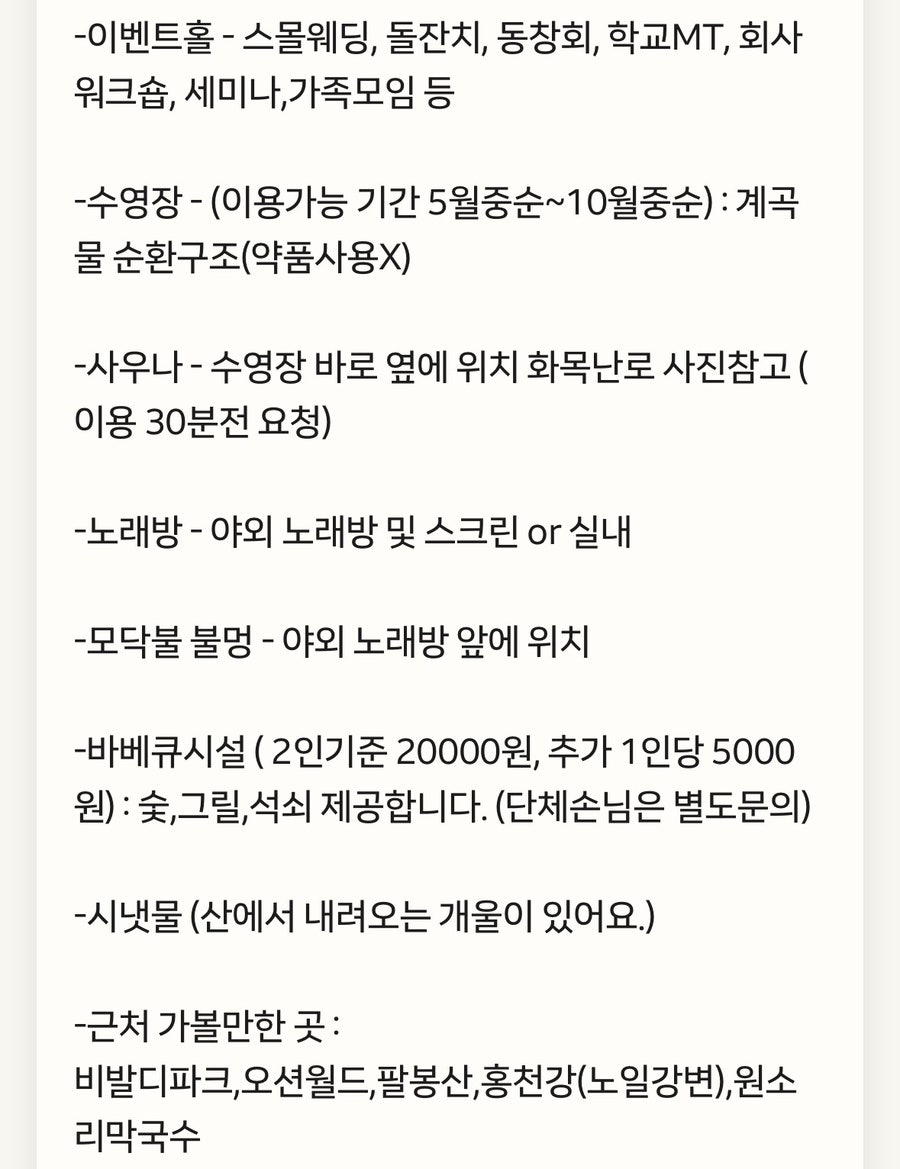 -이벤트홀 - 스몰웨딩, 돌잔치, 동창회, 학교MT, 회사 워크숍, 세미나,가족모임 등

-수영장 - (이용가능 기간 5월중순~10월중순) : 계곡물 순환구조(약품사용X)

-사우나 - 수영장 바로 옆에 위치 화목난로 사진참고 ( 이용 30분전 요청)

-노래방 - 야외 노래방 및 스크린 or 실내

-모닥불 불멍 - 야외 노래방 앞에 위치

-바베큐시설 ( 2인기준 20000원, 추가 1인당 5000원) : 숯,그릴,석쇠 제공합니다. (단체손님은 별도문의)

-시냇물 (산에서 내려오는 개울이 있어요.)

-근처 가볼만한 곳 :
비발디파크,오션월드,팔봉산,홍천강(노일강변),원소리막국수